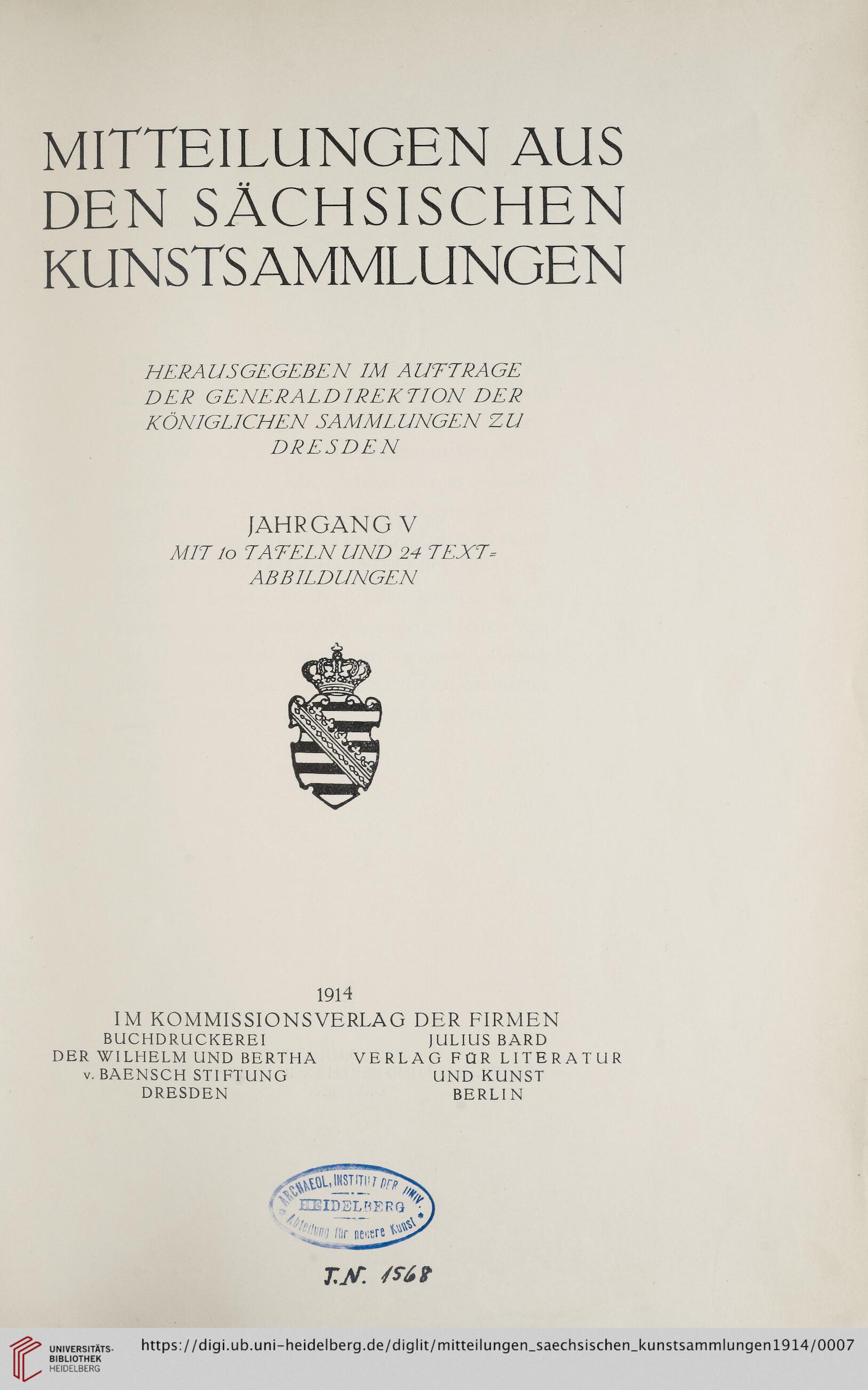 MITTEILUNGEN AUS DEN SÄCHSISCHEN KUNSTSAMMLUNGEN

HERAUSGEGEBEN IM AUFTRAGE DER GENERALDIREKTION DER KÖNIGLICHEN SAMMLUNGEN ZU DRESDEN

JAHRGANG V
MIT 10 TAFELN UND 24 TEXTABBILDUNGEN

1914
IM KOMMISSIONSVERLAG DER FIRMEN

BUCHDRUCKEREI
DER WILHELM UND BERTHA
v. BAENSCH STIFTUNG
DRESDEN

JULIUS BARD
VERLAG FÜR LITERATUR
UND KUNST
BERLIN

ARCHAEOL. INSTITUT DER UNIV.
HEIDELBERG
Abteilung für neuere Kunst

J.N. 1568

UNIVERSITÄTS-BIBLIOTHEK HEIDELBERG
https://digi.ub.uni-heidelberg.de/diglit/mitteilungen_saechsischen_kunstsammlungen1914/0007